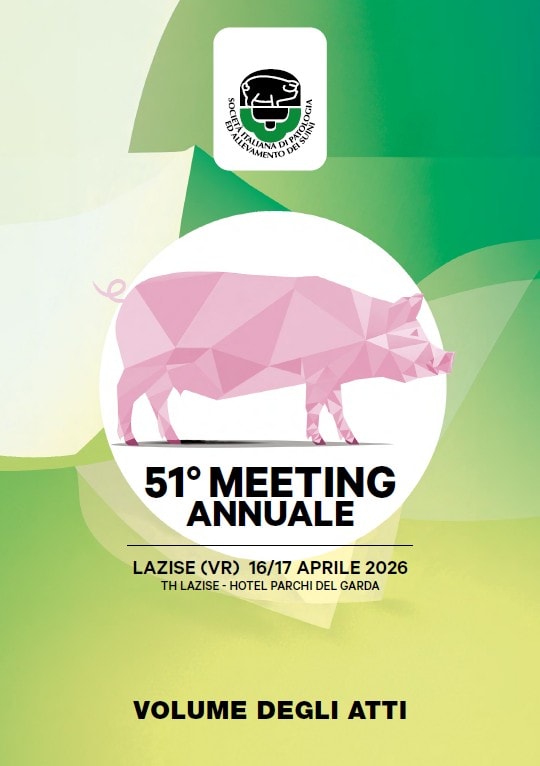 SOCIETÀ ITALIANA DI PATOLOGIA ED ALLEVAMENTO DEI SUINI

51° MEETING ANNUALE

LAZISE (VR) 16/17 APRILE 2026
TH LAZISE - HOTEL PARCHI DEL GARDA

VOLUME DEGLI ATTI